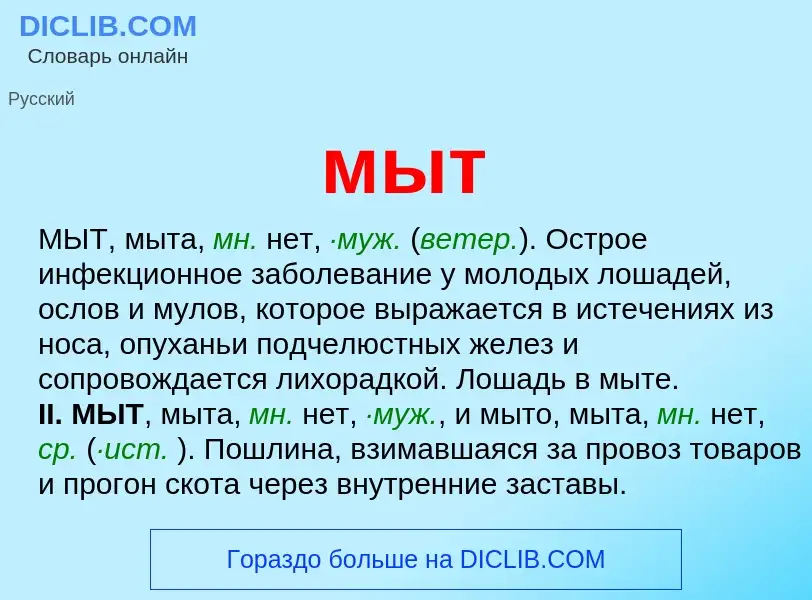 DICLIB.COM
Словарь онлайн

Русский

МЫТ

МЫТ, мыта, мн. нет, ·муж. (ветер.). Острое инфекционное заболевание у молодых лошадей, ослов и мулов, которое выражается в истечениях из носа, опуханьи подчелюстных желез и сопровождается лихорадкой. Лошадь в мыте.
II. МЫТ, мыта, мн. нет, ·муж., и мыто, мыта, мн. нет, ср. (·ист. ). Пошлина, взимавшаяся за провоз товаров и прогон скота через внутренние заставы.

Гораздо больше на DICLIB.COM